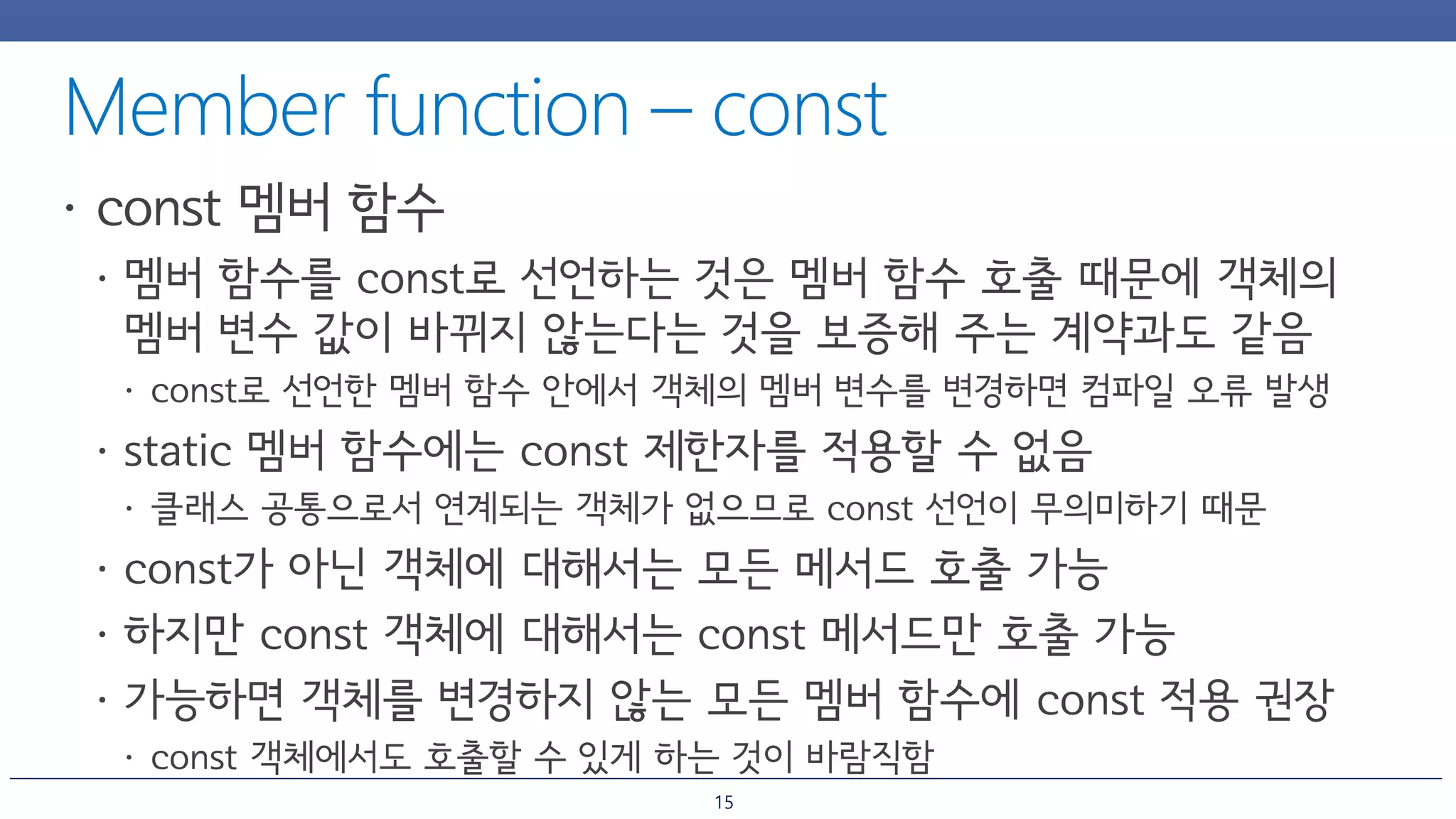 Member function – const

• const 멤버 함수

• 멤버 함수를 const로 선언하는 것은 멤버 함수 호출 때문에 객체의 멤버 변수 값이 바뀌지 않는다는 것을 보증해 주는 계약과도 같음

• const로 선언한 멤버 함수 안에서 객체의 멤버 변수를 변경하면 컴파일 오류 발생

• static 멤버 함수에는 const 제한자를 적용할 수 없음

• 클래스 공통으로서 연계되는 객체가 없으므로 const 선언이 무의미하기 때문

• const가 아닌 객체에 대해서는 모든 메서드 호출 가능

• 하지만 const 객체에 대해서는 const 메서드만 호출 가능

• 가능하면 객체를 변경하지 않는 모든 멤버 함수에 const 적용 권장

• const 객체에서도 호출할 수 있게 하는 것이 바람직함

15